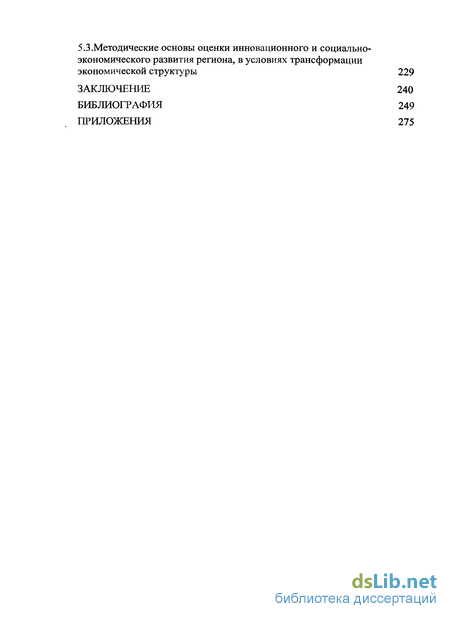 5.3.Методические основы оценки инновационного и социально-экономического развития региона, в условиях трансформации экономической структуры 229

ЗАКЛЮЧЕНИЕ 240

БИБЛИОГРАФИЯ 249

ПРИЛОЖЕНИЯ 275

dsLib.net
библиотека диссертаций